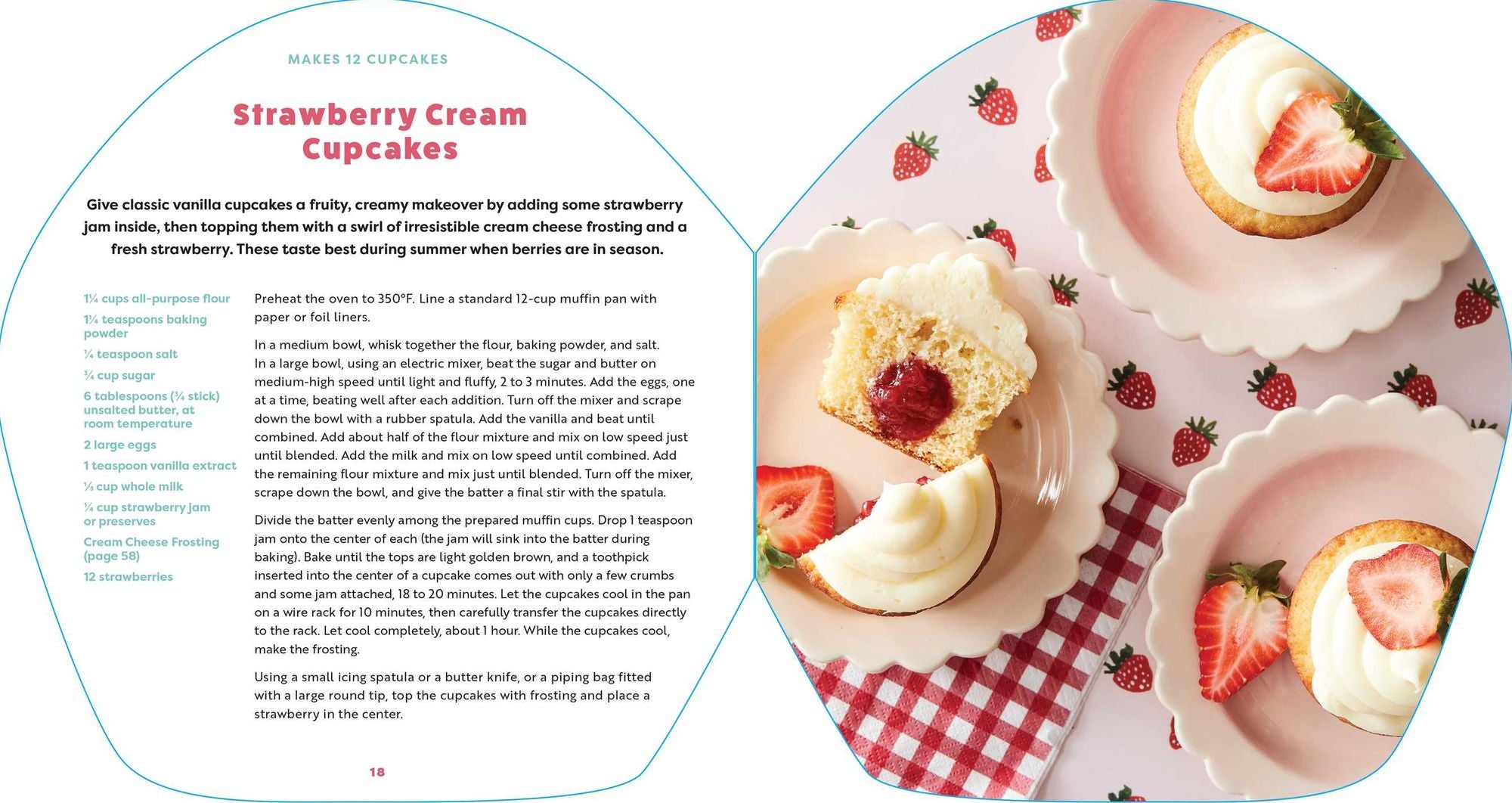 MAKES 12 CUPCAKES

Strawberry Cream Cupcakes

Give classic vanilla cupcakes a fruity, creamy makeover by adding some strawberry jam inside, then topping them with a swirl of irresistible cream cheese frosting and a fresh strawberry. These taste best during summer when berries are in season.

1¼ cups all-purpose flour
1¼ teaspoons baking powder
¼ teaspoon salt
¾ cup sugar
6 tablespoons (¾ stick) unsalted butter, at room temperature
2 large eggs
1 teaspoon vanilla extract
⅓ cup whole milk
¼ cup strawberry jam or preserves
Cream Cheese Frosting (page 58)
12 strawberries

Preheat the oven to 350°F. Line a standard 12-cup muffin pan with paper or foil liners.

In a medium bowl, whisk together the flour, baking powder, and salt. In a large bowl, using an electric mixer, beat the sugar and butter on medium-high speed until light and fluffy, 2 to 3 minutes. Add the eggs, one at a time, beating well after each addition. Turn off the mixer and scrape down the bowl with a rubber spatula. Add the vanilla and beat until combined. Add about half of the flour mixture and mix on low speed just until blended. Add the milk and mix on low speed until combined. Add the remaining flour mixture and mix just until blended. Turn off the mixer, scrape down the bowl, and give the batter a final stir with the spatula.

Divide the batter evenly among the prepared muffin cups. Drop 1 teaspoon jam onto the center of each (the jam will sink into the batter during baking). Bake until the tops are light golden brown, and a toothpick inserted into the center of a cupcake comes out with only a few crumbs and some jam attached, 18 to 20 minutes. Let the cupcakes cool in the pan on a wire rack for 10 minutes, then carefully transfer the cupcakes directly to the rack. Let cool completely, about 1 hour. While the cupcakes cool, make the frosting.

Using a small icing spatula or a butter knife, or a piping bag fitted with a large round tip, top the cupcakes with frosting and place a strawberry in the center.

18